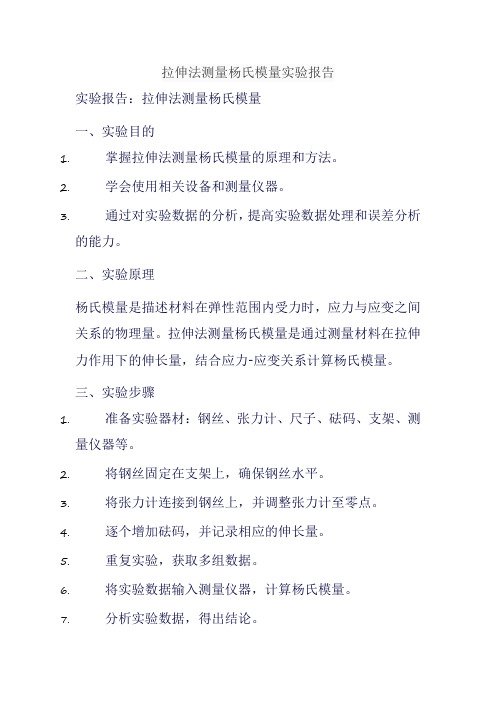 拉伸法测量杨氏模量实验报告

实验报告：拉伸法测量杨氏模量

一、实验目的

1. 掌握拉伸法测量杨氏模量的原理和方法。

2. 学会使用相关设备和测量仪器。

3. 通过对实验数据的分析，提高实验数据处理和误差分析的能力。

二、实验原理

杨氏模量是描述材料在弹性范围内受力时，应力与应变之间关系的物理量。拉伸法测量杨氏模量是通过测量材料在拉伸力作用下的伸长量，结合应力-应变关系计算杨氏模量。

三、实验步骤

1. 准备实验器材：钢丝、张力计、尺子、砝码、支架、测量仪器等。

2. 将钢丝固定在支架上，确保钢丝水平。

3. 将张力计连接到钢丝上，并调整张力计至零点。

4. 逐个增加砝码，并记录相应的伸长量。

5. 重复实验，获取多组数据。

6. 将实验数据输入测量仪器，计算杨氏模量。

7. 分析实验数据，得出结论。